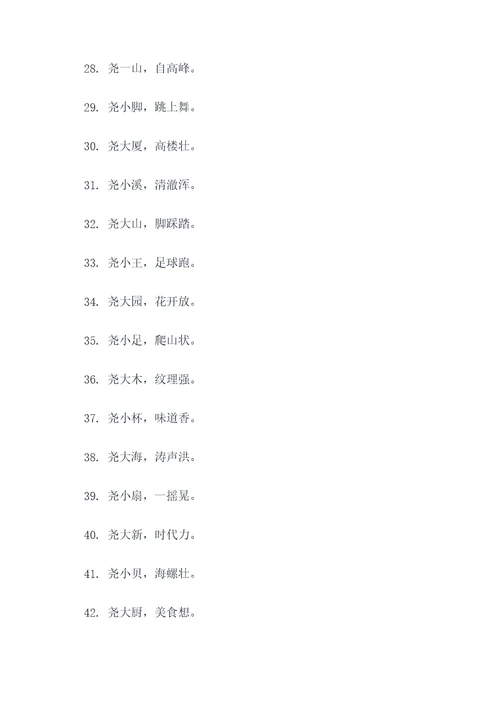 28. 尧一山，自高峰。

29. 尧小脚，跳上舞。

30. 尧大厦，高楼壮。

31. 尧小溪，清澈浑。

32. 尧大山，脚踩踏。

33. 尧小王，足球跑。

34. 尧大园，花开放。

35. 尧小足，爬山状。

36. 尧大木，纹理强。

37. 尧小杯，味道香。

38. 尧大海，涛声洪。

39. 尧小扇，一摇晃。

40. 尧大新，时代力。

41. 尧小贝，海螺壮。

42. 尧大厨，美食想。